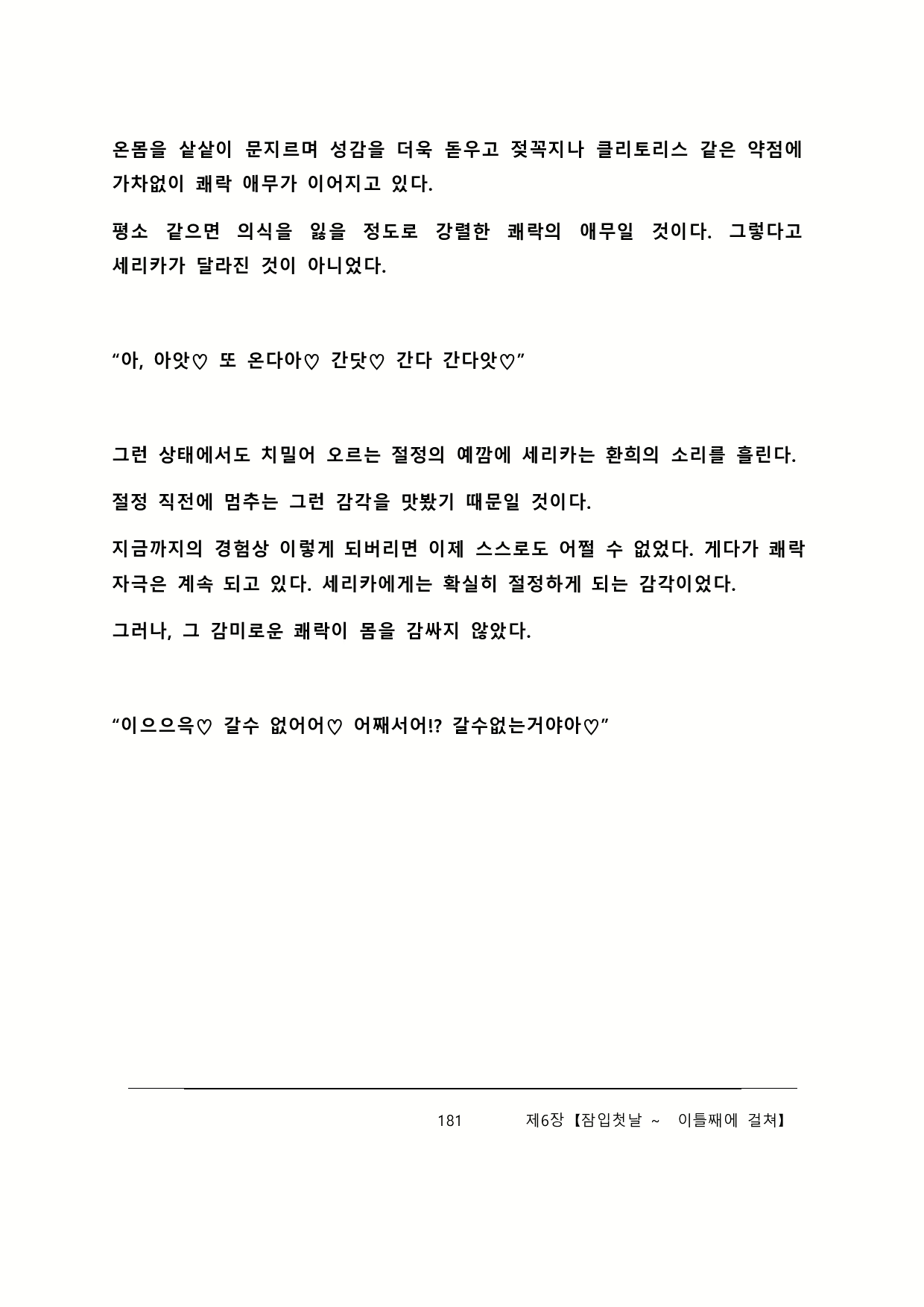 온몸을 샅샅이 문지르며 성감을 더욱 돋우고 젖꼭지나 클리토리스 같은 약점에 가차없이 쾌락 애무가 이어지고 있다.

평소 같으면 의식을 잃을 정도로 강렬한 쾌락의 애무일 것이다. 그렇다고 세리카가 달라진 것이 아니었다.

“아, 아앗♡ 또 온다아♡ 간닷♡ 간다 간다앗♡”

그런 상태에서도 치밀어 오르는 절정의 예깜에 세리카는 환희의 소리를 흘린다.

절정 직전에 멈추는 그런 감각을 맛봤기 때문일 것이다.

지금까지의 경험상 이렇게 되버리면 이제 스스로도 어쩔 수 없었다. 게다가 쾌락 자극은 계속 되고 있다. 세리카에게는 확실히 절정하게 되는 감각이었다.

그러나, 그 감미로운 쾌락이 몸을 감싸지 않았다.

“이으으윽♡ 갈수 없어어♡ 어째서어!? 갈수없는거야아♡”

181 제6장【잠입첫날 ~ 이틀째에 걸쳐】